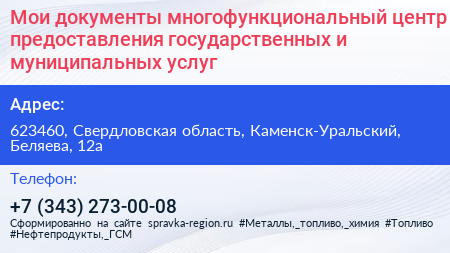 Мои документы многофункциональный центр предоставления государственных и муниципальных услуг

Адрес:

623460, Свердловская область, Каменск-Уральский, Беляева, 12а

Телефон:

+7 (343) 273-00-08

Сформированно на сайте spravka-region.ru #Металлы,_топливо,_химия #Топливо #Нефтепродукты,_ГСМ